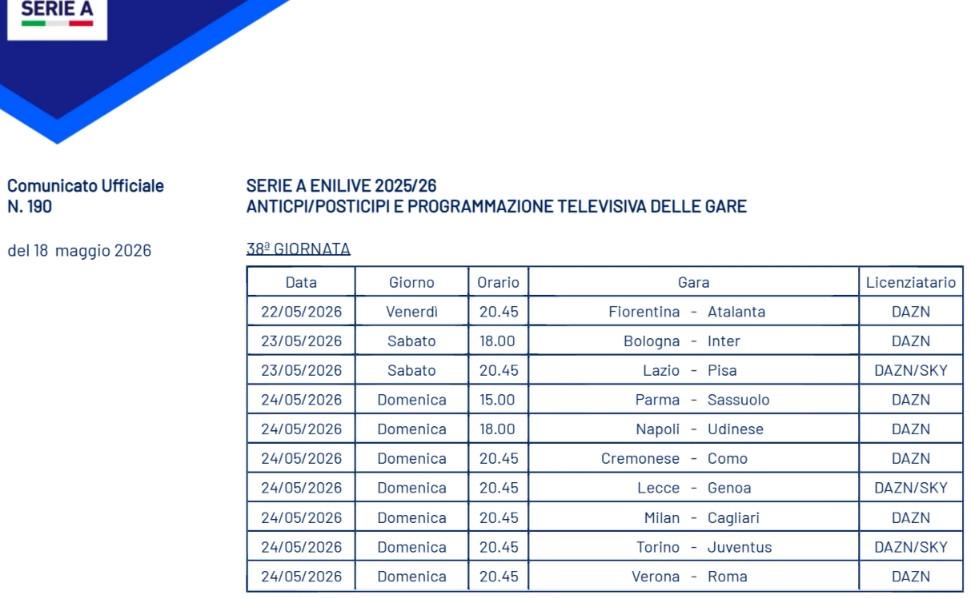 SERIE A

Comunicato Ufficiale
N. 190

del 18 maggio 2026

SERIE A ENILIVE 2025/26
ANTICPI/POSTICIPI E PROGRAMMAZIONE TELEVISIVA DELLE GARE

38ª GIORNATA

| Data | Giorno | Orario | Gara | Licenziatario |
|---|---|---|---|---|
| 22/05/2026 | Venerdì | 20.45 | Fiorentina - Atalanta | DAZN |
| 23/05/2026 | Sabato | 18.00 | Bologna - Inter | DAZN |
| 23/05/2026 | Sabato | 20.45 | Lazio - Pisa | DAZN/SKY |
| 24/05/2026 | Domenica | 15.00 | Parma - Sassuolo | DAZN |
| 24/05/2026 | Domenica | 18.00 | Napoli - Udinese | DAZN |
| 24/05/2026 | Domenica | 20.45 | Cremonese - Como | DAZN |
| 24/05/2026 | Domenica | 20.45 | Lecce - Genoa | DAZN/SKY |
| 24/05/2026 | Domenica | 20.45 | Milan - Cagliari | DAZN |
| 24/05/2026 | Domenica | 20.45 | Torino - Juventus | DAZN/SKY |
| 24/05/2026 | Domenica | 20.45 | Verona - Roma | DAZN |